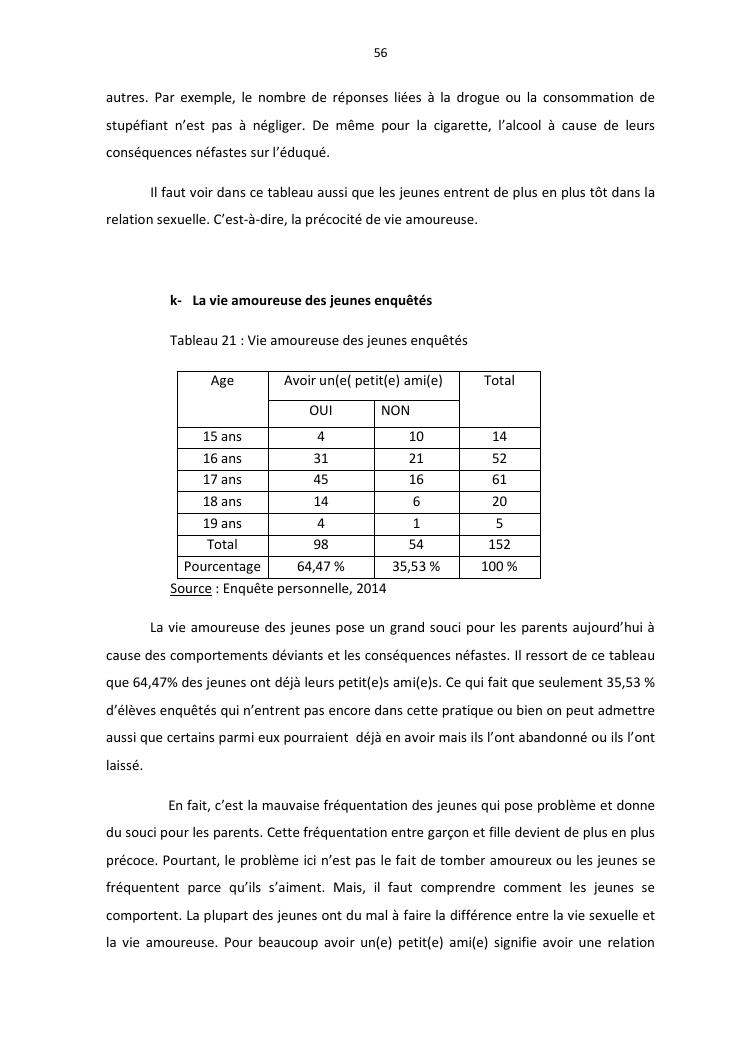 56

autres. Par exemple, le nombre de réponses liées à la drogue ou la consommation de stupéfiant n'est pas à négliger. De même pour la cigarette, l'alcool à cause de leurs conséquences néfastes sur l'éduqué.

Il faut voir dans ce tableau aussi que les jeunes entrent de plus en plus tôt dans la relation sexuelle. C'est-à-dire, la précocité de vie amoureuse.

k- La vie amoureuse des jeunes enquêtés

Tableau 21 : Vie amoureuse des jeunes enquêtés

| Age | Avoir un(e( petit(e) ami(e) | | Total |
|---|---|---|---|
| | OUI | NON | |
| 15 ans | 4 | 10 | 14 |
| 16 ans | 31 | 21 | 52 |
| 17 ans | 45 | 16 | 61 |
| 18 ans | 14 | 6 | 20 |
| 19 ans | 4 | 1 | 5 |
| Total | 98 | 54 | 152 |
| Pourcentage | 64,47 % | 35,53 % | 100 % |

Source : Enquête personnelle, 2014

La vie amoureuse des jeunes pose un grand souci pour les parents aujourd'hui à cause des comportements déviants et les conséquences néfastes. Il ressort de ce tableau que 64,47% des jeunes ont déjà leurs petit(e)s ami(e)s. Ce qui fait que seulement 35,53 % d'élèves enquêtés qui n'entrent pas encore dans cette pratique ou bien on peut admettre aussi que certains parmi eux pourraient déjà en avoir mais ils l'ont abandonné ou ils l'ont laissé.

En fait, c'est la mauvaise fréquentation des jeunes qui pose problème et donne du souci pour les parents. Cette fréquentation entre garçon et fille devient de plus en plus précoce. Pourtant, le problème ici n'est pas le fait de tomber amoureux ou les jeunes se fréquentent parce qu'ils s'aiment. Mais, il faut comprendre comment les jeunes se comportent. La plupart des jeunes ont du mal à faire la différence entre la vie sexuelle et la vie amoureuse. Pour beaucoup avoir un(e) petit(e) ami(e) signifie avoir une relation